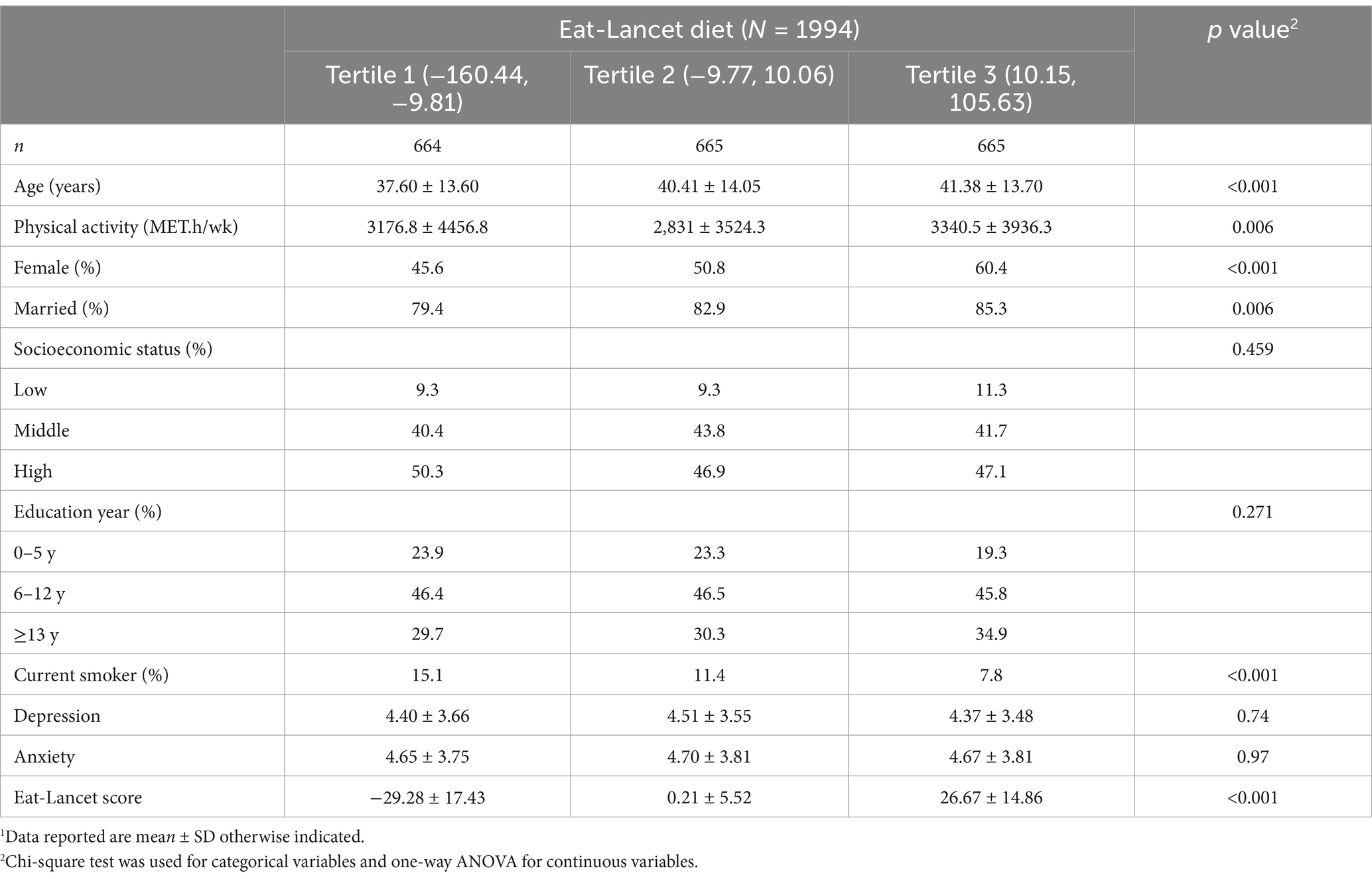 | | Eat-Lancet diet ($N$ = 1994) | | | $p$ value$^2$ |
|---|---|---|---|---|
| | Tertile 1 (−160.44, −9.81) | Tertile 2 (−9.77, 10.06) | Tertile 3 (10.15, 105.63) | |
| $n$ | 664 | 665 | 665 | |
| Age (years) | 37.60 ± 13.60 | 40.41 ± 14.05 | 41.38 ± 13.70 | <0.001 |
| Physical activity (MET.h/wk) | 3176.8 ± 4456.8 | 2,831 ± 3524.3 | 3340.5 ± 3936.3 | 0.006 |
| Female (%) | 45.6 | 50.8 | 60.4 | <0.001 |
| Married (%) | 79.4 | 82.9 | 85.3 | 0.006 |
| Socioeconomic status (%) | | | | 0.459 |
| Low | 9.3 | 9.3 | 11.3 | |
| Middle | 40.4 | 43.8 | 41.7 | |
| High | 50.3 | 46.9 | 47.1 | |
| Education year (%) | | | | 0.271 |
| 0–5 y | 23.9 | 23.3 | 19.3 | |
| 6–12 y | 46.4 | 46.5 | 45.8 | |
| ≥13 y | 29.7 | 30.3 | 34.9 | |
| Current smoker (%) | 15.1 | 11.4 | 7.8 | <0.001 |
| Depression | 4.40 ± 3.66 | 4.51 ± 3.55 | 4.37 ± 3.48 | 0.74 |
| Anxiety | 4.65 ± 3.75 | 4.70 ± 3.81 | 4.67 ± 3.81 | 0.97 |
| Eat-Lancet score | −29.28 ± 17.43 | 0.21 ± 5.52 | 26.67 ± 14.86 | <0.001 |

$^1$Data reported are mea$n$ ± SD otherwise indicated.
$^2$Chi-square test was used for categorical variables and one-way ANOVA for continuous variables.